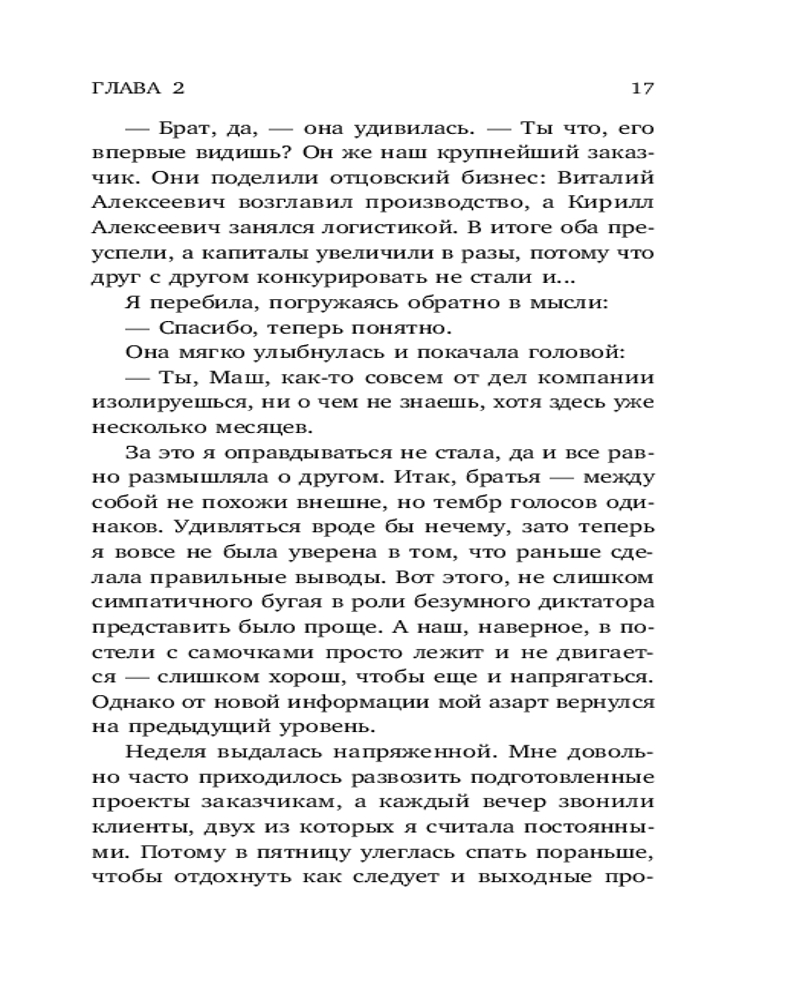 ГЛАВА 2 17

— Брат, да, — она удивилась. — Ты что, его впервые видишь? Он же наш крупнейший заказчик. Они поделили отцовский бизнес: Виталий Алексеевич возглавил производство, а Кирилл Алексеевич занялся логистикой. В итоге оба преуспели, а капиталы увеличили в разы, потому что друг с другом конкурировать не стали и...

Я перебила, погружаясь обратно в мысли:

— Спасибо, теперь понятно.

Она мягко улыбнулась и покачала головой:

— Ты, Маш, как-то совсем от дел компании изолируешься, ни о чем не знаешь, хотя здесь уже несколько месяцев.

За это я оправдываться не стала, да и все равно размышляла о другом. Итак, братья — между собой не похожи внешне, но тембр голосов одинаков. Удивляться вроде бы нечему, зато теперь я вовсе не была уверена в том, что раньше сделала правильные выводы. Вот этого, не слишком симпатичного бугая в роли безумного диктатора представить было проще. А наш, наверное, в постели с самочками просто лежит и не двигается — слишком хорош, чтобы еще и напрягаться. Однако от новой информации мой азарт вернулся на предыдущий уровень.

Неделя выдалась напряженной. Мне довольно часто приходилось развозить подготовленные проекты заказчикам, а каждый вечер звонили клиенты, двух из которых я считала постоянными. Потому в пятницу улеглась спать пораньше, чтобы отдохнуть как следует и выходные про-